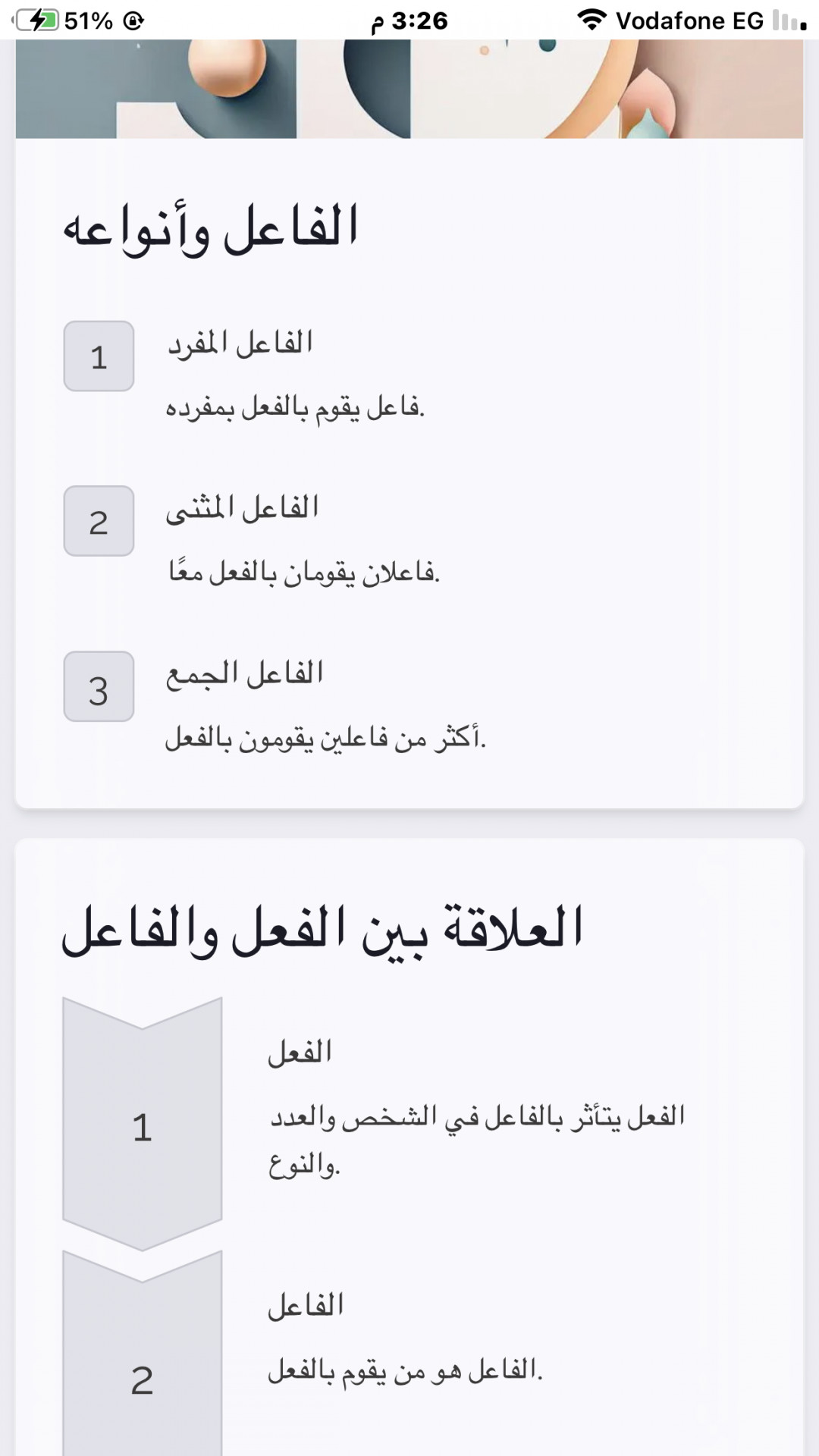 51%
3:26 م
Vodafone EG

الفاعل وأنواعه

1
الفاعل المفرد
فاعل يقوم بالفعل بمفرده.

2
الفاعل المثنى
فاعلان يقومان بالفعل معًا.

3
الفاعل الجمع
أكثر من فاعلين يقومون بالفعل.

العلاقة بين الفعل والفاعل

1
الفعل
الفعل يتأثر بالفاعل في الشخص والعدد والنوع.

2
الفاعل
الفاعل هو من يقوم بالفعل.